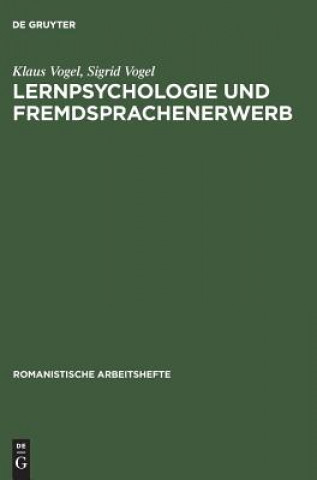 DE GRUYTER

Klaus Vogel, Sigrid Vogel

LERNPSYCHOLOGIE UND FREMDSPRACHENERWERB

ROMANISTISCHE ARBEITSHEFTE

DE
G